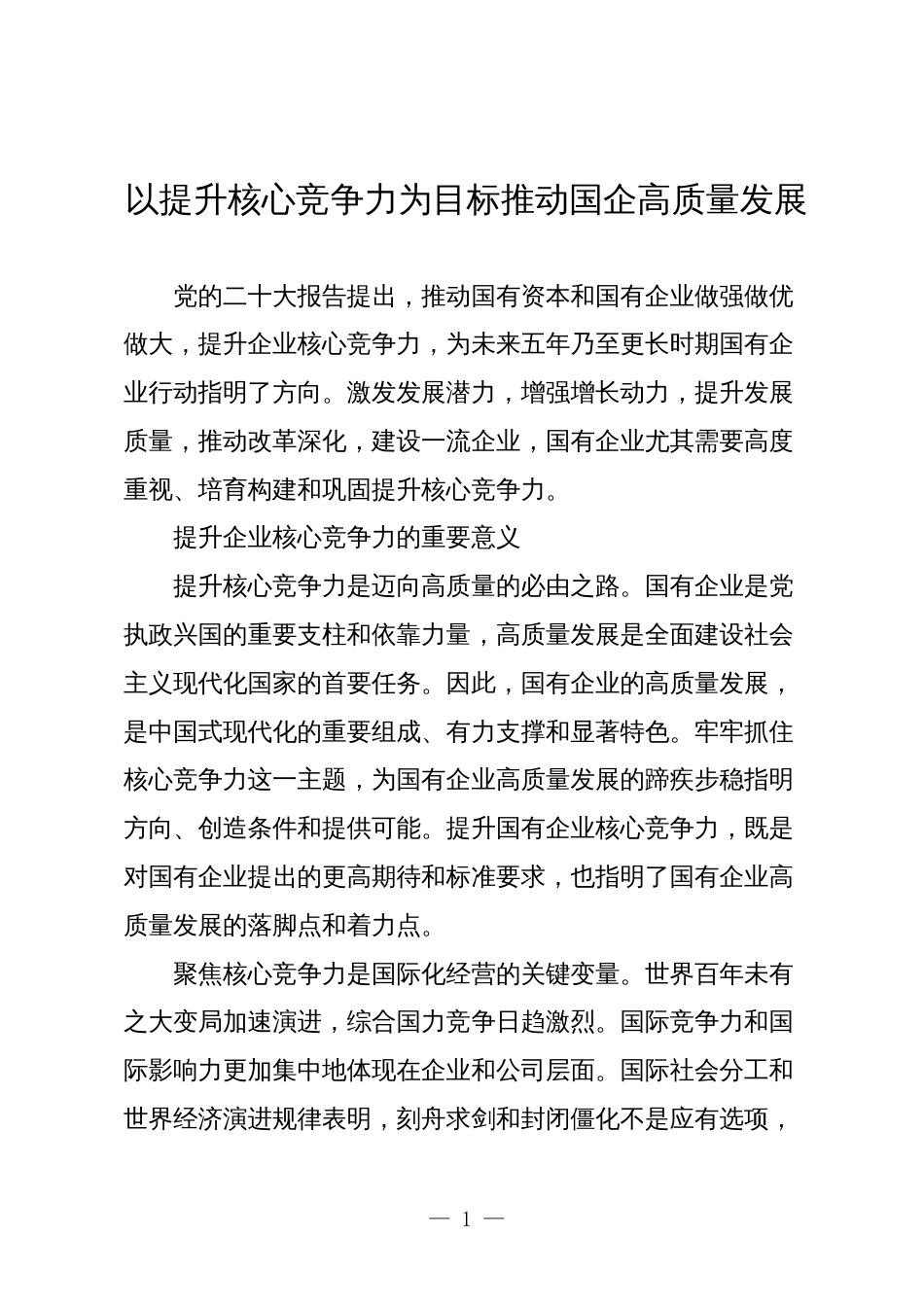 以提升核心竞争力为目标推动国企高质量发展

党的二十大报告提出，推动国有资本和国有企业做强做优做大，提升企业核心竞争力，为未来五年乃至更长时期国有企业行动指明了方向。激发发展潜力，增强增长动力，提升发展质量，推动改革深化，建设一流企业，国有企业尤其需要高度重视、培育构建和巩固提升核心竞争力。

提升企业核心竞争力的重要意义

提升核心竞争力是迈向高质量的必由之路。国有企业是党执政兴国的重要支柱和依靠力量，高质量发展是全面建设社会主义现代化国家的首要任务。因此，国有企业的高质量发展，是中国式现代化的重要组成、有力支撑和显著特色。牢牢抓住核心竞争力这一主题，为国有企业高质量发展的蹄疾步稳指明方向、创造条件和提供可能。提升国有企业核心竞争力，既是对国有企业提出的更高期待和标准要求，也指明了国有企业高质量发展的落脚点和着力点。

聚焦核心竞争力是国际化经营的关键变量。世界百年未有之大变局加速演进，综合国力竞争日趋激烈。国际竞争力和国际影响力更加集中地体现在企业和公司层面。国际社会分工和世界经济演进规律表明，刻舟求剑和封闭僵化不是应有选项，

— 1 —